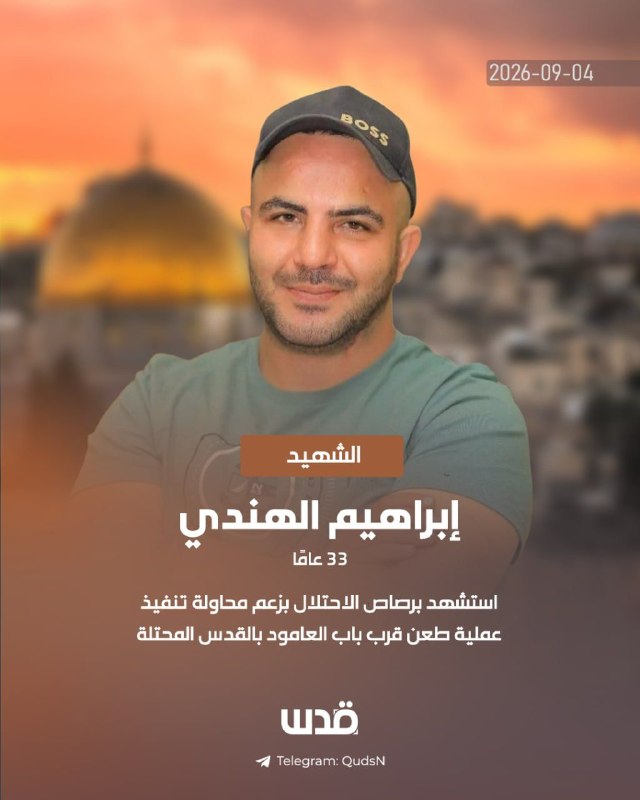 2026-09-04

BOSS

الشهيد

إبراهيم الهندي

33 عامًا

استشهد برصاص الاحتلال بزعم محاولة تنفيذ عملية طعن قرب باب العامود بالقدس المحتلة

قدس

Telegram: QudsN